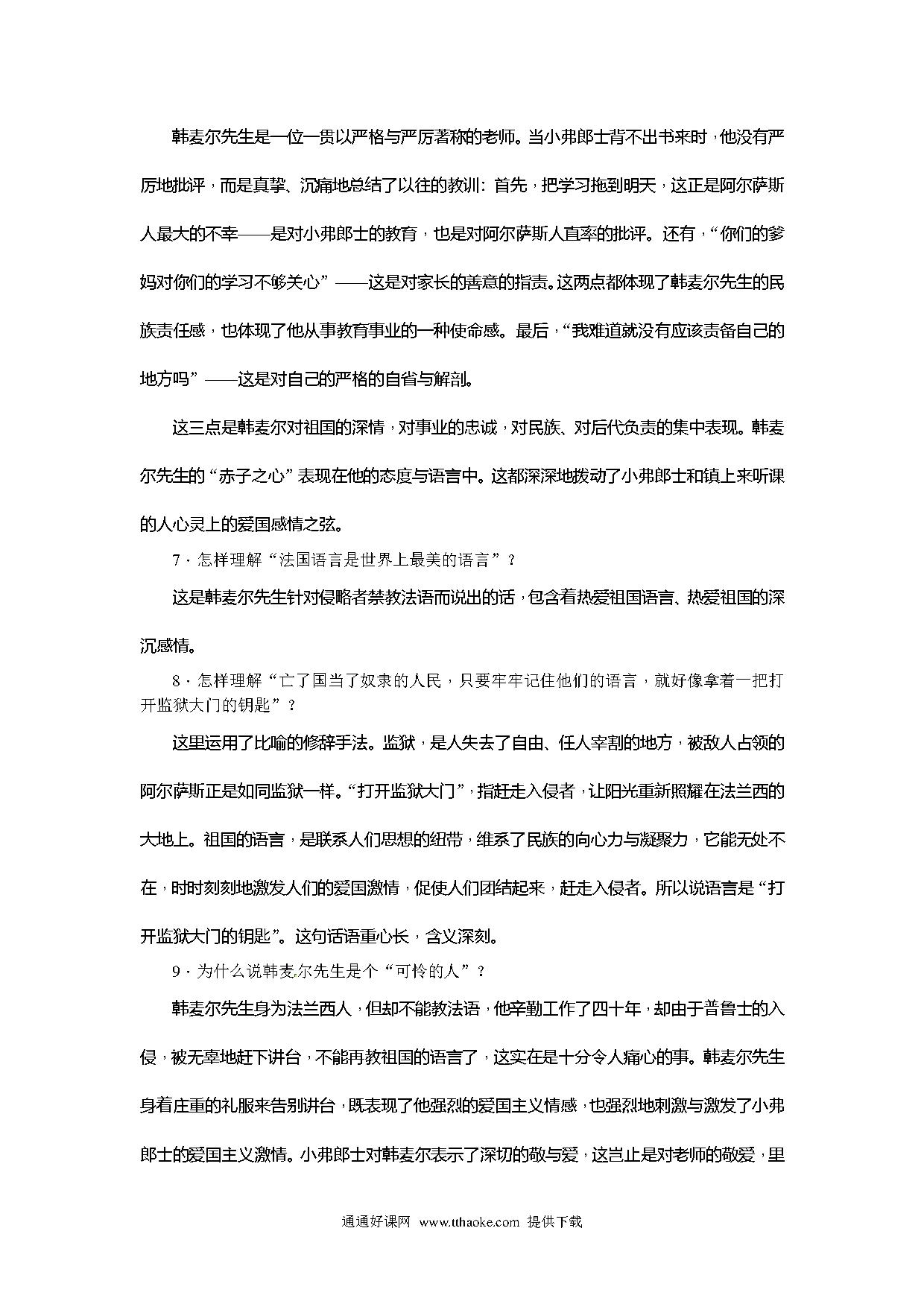 韩麦尔先生是一位一贯以严格与严厉著称的老师。当小弗郎士背不出书来时，他没有严厉地批评，而是真挚、沉痛地总结了以往的教训：首先，把学习拖到明天，这正是阿尔萨斯人最大的不幸——是对小弗郎士的教育，也是对阿尔萨斯人直率的批评。还有，“你们的爹妈对你们的学习不够关心”——这是对家长的善意的指责。这两点都体现了韩麦尔先生的民族责任感，也体现了他从事教育事业的一种使命感。最后，“我难道就没有应该责备自己的地方吗”——这是对自己的严格的自省与解剖。

这三点是韩麦尔对祖国的深情，对事业的忠诚，对民族、对后代负责的集中表现。韩麦尔先生的“赤子之心”表现在他的态度与语言中。这都深深地拨动了小弗郎士和镇上来听课的人心灵上的爱国感情之弦。

7．怎样理解“法国语言是世界上最美的语言”？

这是韩麦尔先生针对侵略者禁教法语而说出的话，包含着热爱祖国语言、热爱祖国的深沉感情。

8．怎样理解“亡了国当了奴隶的人民，只要牢牢记住他们的语言，就好像拿着一把打开监狱大门的钥匙”？

这里运用了比喻的修辞手法。监狱，是人失去了自由、任人宰割的地方，被敌人占领的阿尔萨斯正是如同监狱一样。“打开监狱大门”，指赶走入侵者，让阳光重新照耀在法兰西的大地上。祖国的语言，是联系人们思想的纽带，维系了民族的向心力与凝聚力，它能无处不在，时时刻刻地激发人们的爱国激情，促使人们团结起来，赶走入侵者。所以说语言是“打开监狱大门的钥匙”。这句话语重心长，含义深刻。

9．为什么说韩麦尔先生是个“可怜的人”？

韩麦尔先生身为法兰西人，但却不能教法语，他辛勤工作了四十年，却由于普鲁士的入侵，被无辜地赶下讲台，不能再教祖国的语言了，这实在是十分令人痛心的事。韩麦尔先生身着庄重的礼服来告别讲台，既表现了他强烈的爱国主义情感，也强烈地刺激与激发了小弗郎士的爱国主义激情。小弗郎士对韩麦尔表示了深切的敬与爱，这岂止是对老师的敬爱，里

通通好课网 www.tthaoke.com 提供下载